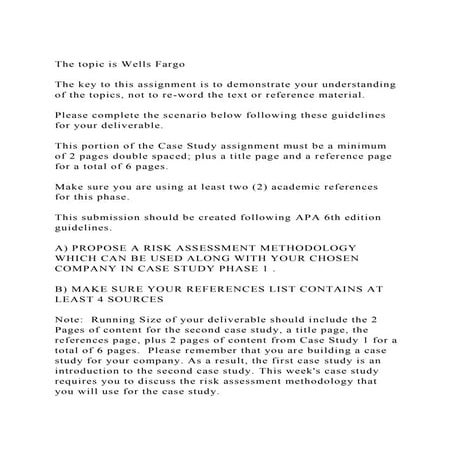 The topic is Wells Fargo

The key to this assignment is to demonstrate your understanding of the topics, not to re-word the text or reference material.

Please complete the scenario below following these guidelines for your deliverable.

This portion of the Case Study assignment must be a minimum of 2 pages double spaced; plus a title page and a reference page for a total of 6 pages.

Make sure you are using at least two (2) academic references for this phase.

This submission should be created following APA 6th edition guidelines.

A) PROPOSE A RISK ASSESSMENT METHODOLOGY WHICH CAN BE USED ALONG WITH YOUR CHOSEN COMPANY IN CASE STUDY PHASE 1 .

B) MAKE SURE YOUR REFERENCES LIST CONTAINS AT LEAST 4 SOURCES

Note: Running Size of your deliverable should include the 2 Pages of content for the second case study, a title page, the references page, plus 2 pages of content from Case Study 1 for a total of 6 pages. Please remember that you are building a case study for your company. As a result, the first case study is an introduction to the second case study. This week's case study requires you to discuss the risk assessment methodology that you will use for the case study.